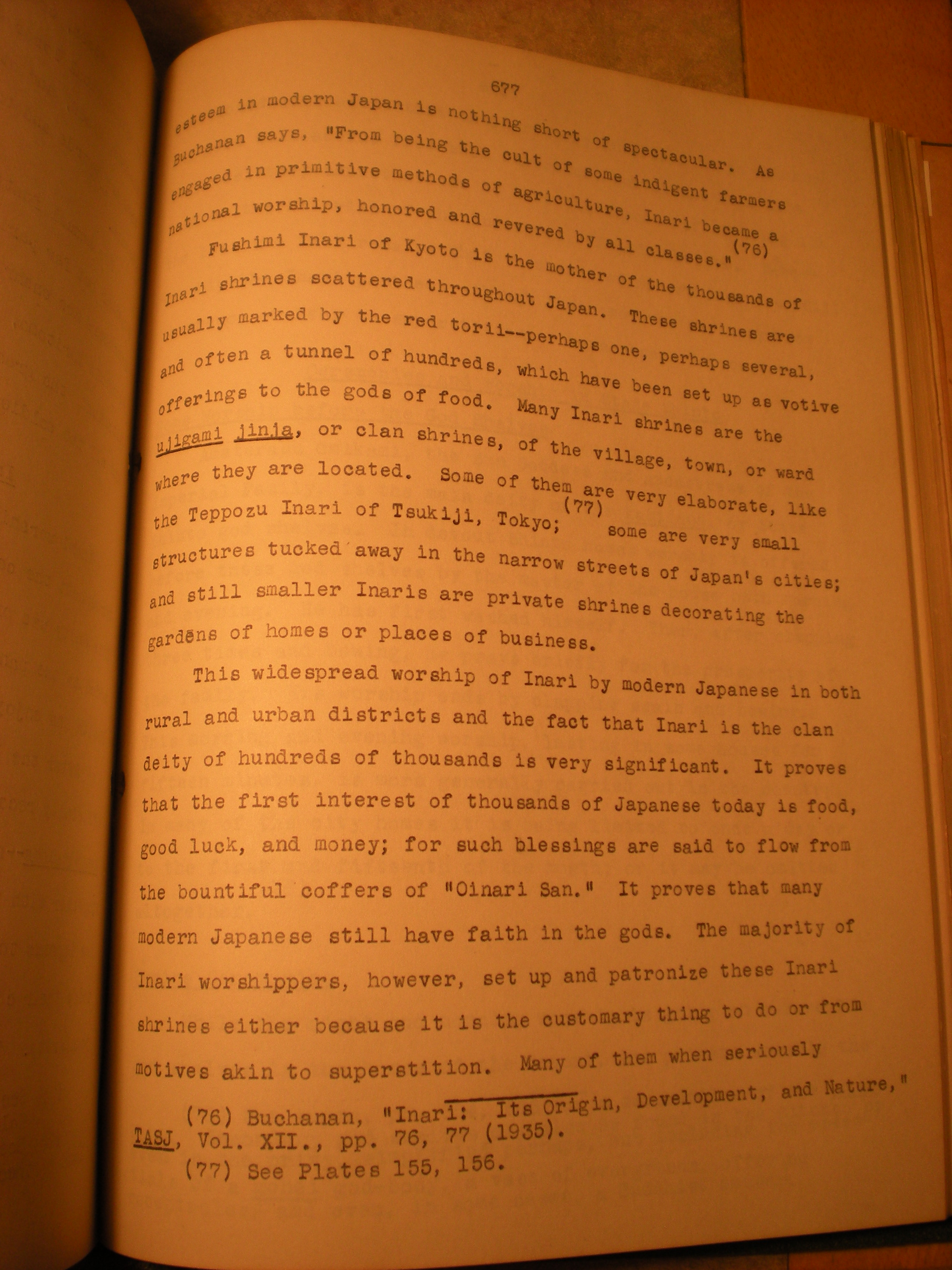 677

esteem in modern Japan is nothing short of spectacular. As Buchanan says, "From being the cult of some indigent farmers engaged in primitive methods of agriculture, Inari became a national worship, honored and revered by all classes."$^{(76)}$

Fushimi Inari of Kyoto is the mother of the thousands of Inari shrines scattered throughout Japan. These shrines are usually marked by the red torii--perhaps one, perhaps several, and often a tunnel of hundreds, which have been set up as votive offerings to the gods of food. Many Inari shrines are the ujigami jinja, or clan shrines, of the village, town, or ward where they are located. Some of them are very elaborate, like the Teppozu Inari of Tsukiji, Tokyo;$^{(77)}$ some are very small structures tucked away in the narrow streets of Japan's cities; and still smaller Inaris are private shrines decorating the gardens of homes or places of business.

This widespread worship of Inari by modern Japanese in both rural and urban districts and the fact that Inari is the clan deity of hundreds of thousands is very significant. It proves that the first interest of thousands of Japanese today is food, good luck, and money; for such blessings are said to flow from the bountiful coffers of "Oinari San." It proves that many modern Japanese still have faith in the gods. The majority of Inari worshippers, however, set up and patronize these Inari shrines either because it is the customary thing to do or from motives akin to superstition. Many of them when seriously

(76) Buchanan, "Inari: Its Origin, Development, and Nature," TASJ, Vol. XII., pp. 76, 77 (1935).
(77) See Plates 155, 156.